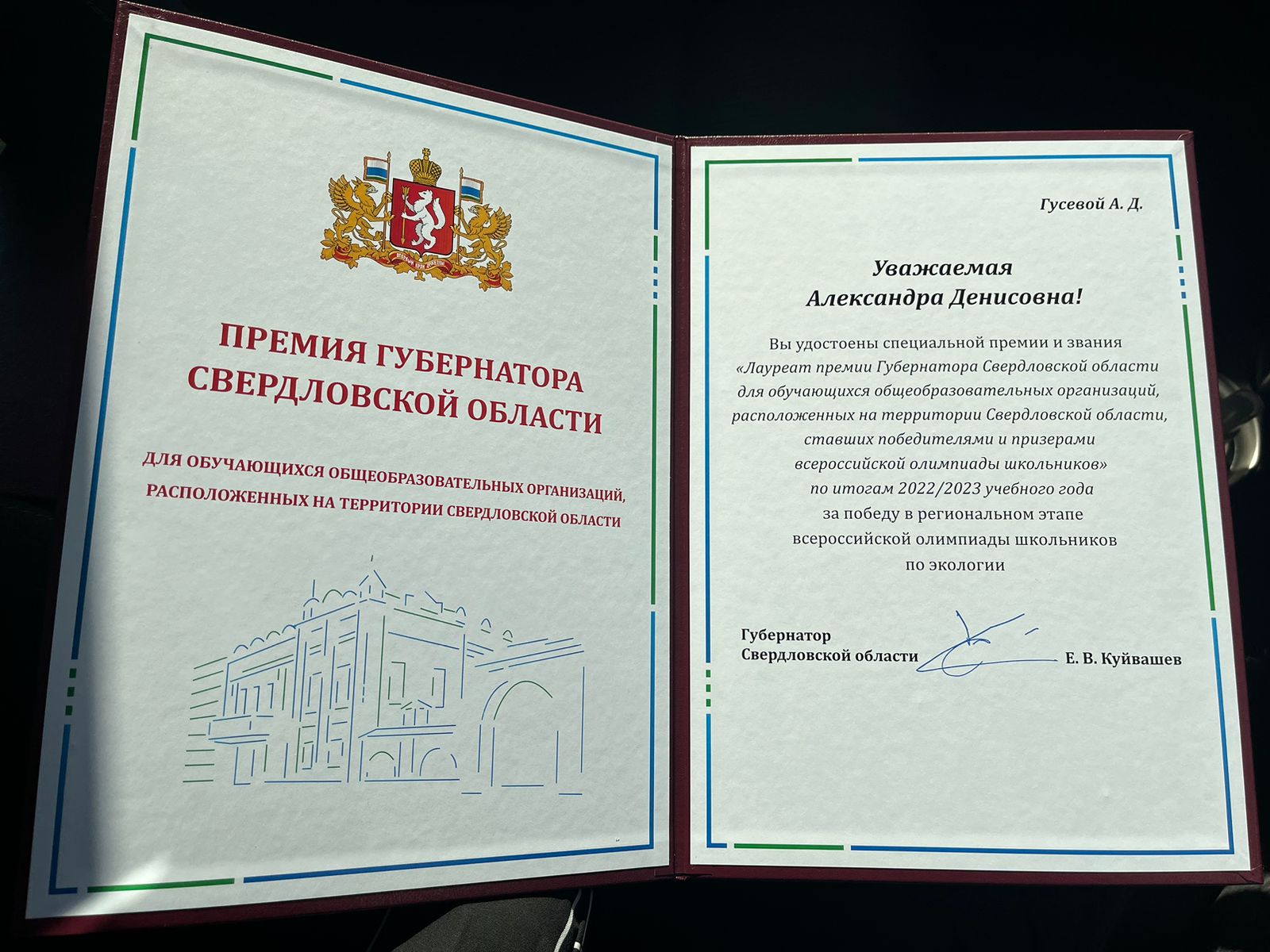 ПРЕМИЯ ГУБЕРНАТОРА СВЕРДЛОВСКОЙ ОБЛАСТИ

ДЛЯ ОБУЧАЮЩИХСЯ ОБЩЕОБРАЗОВАТЕЛЬНЫХ ОРГАНИЗАЦИЙ, РАСПОЛОЖЕННЫХ НА ТЕРРИТОРИИ СВЕРДЛОВСКОЙ ОБЛАСТИ

Гусевой А. Д.

Уважаемая
Александра Денисовна!

Вы удостоены специальной премии и звания «Лауреат премии Губернатора Свердловской области для обучающихся общеобразовательных организаций, расположенных на территории Свердловской области, ставших победителями и призерами всероссийской олимпиады школьников» по итогам 2022/2023 учебного года за победу в региональном этапе всероссийской олимпиады школьников по экологии

Губернатор
Свердловской области
Е. В. Куйвашев